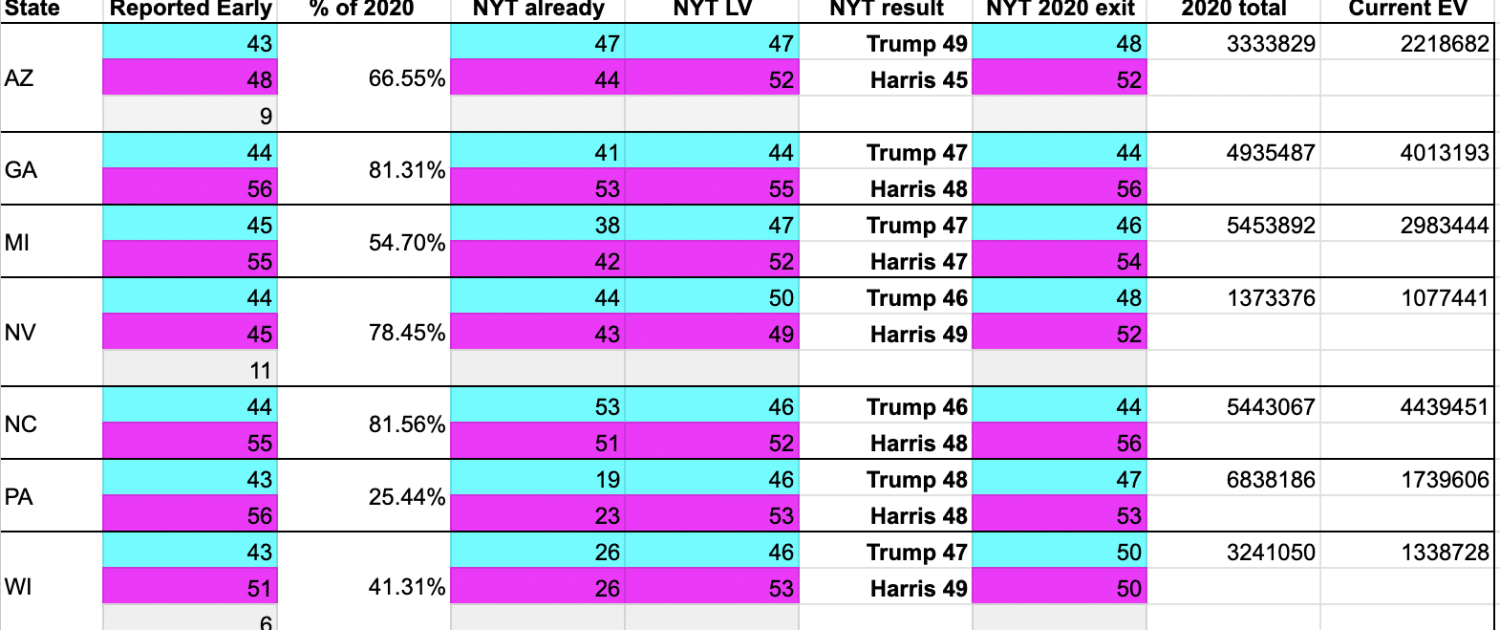 | State | Reported Early | % of 2020 | NYT already | NYT LV | NYT result | NYT 2020 exit | 2020 total | Current EV |
|---|---|---|---|---|---|---|---|---|
| AZ | 43 | 66.55% | 47 | 47 | Trump 49 | 48 | 3333829 | 2218682 |
| | 48 | | 44 | 52 | Harris 45 | 52 | | |
| | 9 | | | | | | | |
| GA | 44 | 81.31% | 41 | 44 | Trump 47 | 44 | 4935487 | 4013193 |
| | 56 | | 53 | 55 | Harris 48 | 56 | | |
| MI | 45 | 54.70% | 38 | 47 | Trump 47 | 46 | 5453892 | 2983444 |
| | 55 | | 42 | 52 | Harris 47 | 54 | | |
| NV | 44 | 78.45% | 44 | 50 | Trump 46 | 48 | 1373376 | 1077441 |
| | 45 | | 43 | 49 | Harris 49 | 52 | | |
| | 11 | | | | | | | |
| NC | 44 | 81.56% | 53 | 46 | Trump 46 | 44 | 5443067 | 4439451 |
| | 55 | | 51 | 52 | Harris 48 | 56 | | |
| PA | 43 | 25.44% | 19 | 46 | Trump 48 | 47 | 6838186 | 1739606 |
| | 56 | | 23 | 53 | Harris 48 | 53 | | |
| WI | 43 | 41.31% | 26 | 46 | Trump 47 | 50 | 3241050 | 1338728 |
| | 51 | | 26 | 53 | Harris 49 | 50 | | |
| | 6 | | | | | | | |